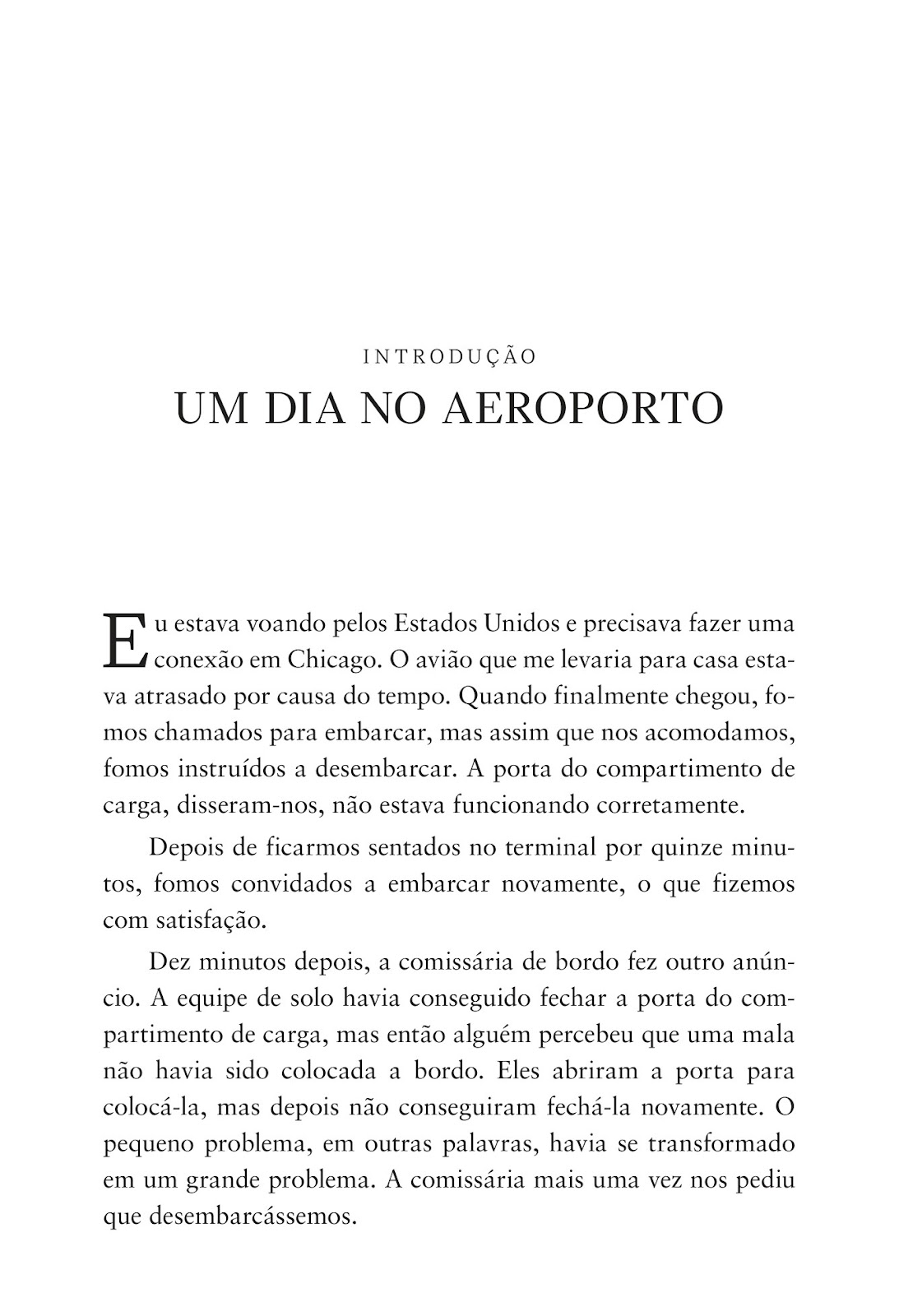 INTRODUÇÃO

UM DIA NO AEROPORTO

Eu estava voando pelos Estados Unidos e precisava fazer uma conexão em Chicago. O avião que me levaria para casa estava atrasado por causa do tempo. Quando finalmente chegou, fomos chamados para embarcar, mas assim que nos acomodamos, fomos instruídos a desembarcar. A porta do compartimento de carga, disseram-nos, não estava funcionando corretamente.

Depois de ficarmos sentados no terminal por quinze minutos, fomos convidados a embarcar novamente, o que fizemos com satisfação.

Dez minutos depois, a comissária de bordo fez outro anúncio. A equipe de solo havia conseguido fechar a porta do compartimento de carga, mas então alguém percebeu que uma mala não havia sido colocada a bordo. Eles abriram a porta para colocá-la, mas depois não conseguiram fechá-la novamente. O pequeno problema, em outras palavras, havia se transformado em um grande problema. A comissária mais uma vez nos pediu que desembarcássemos.